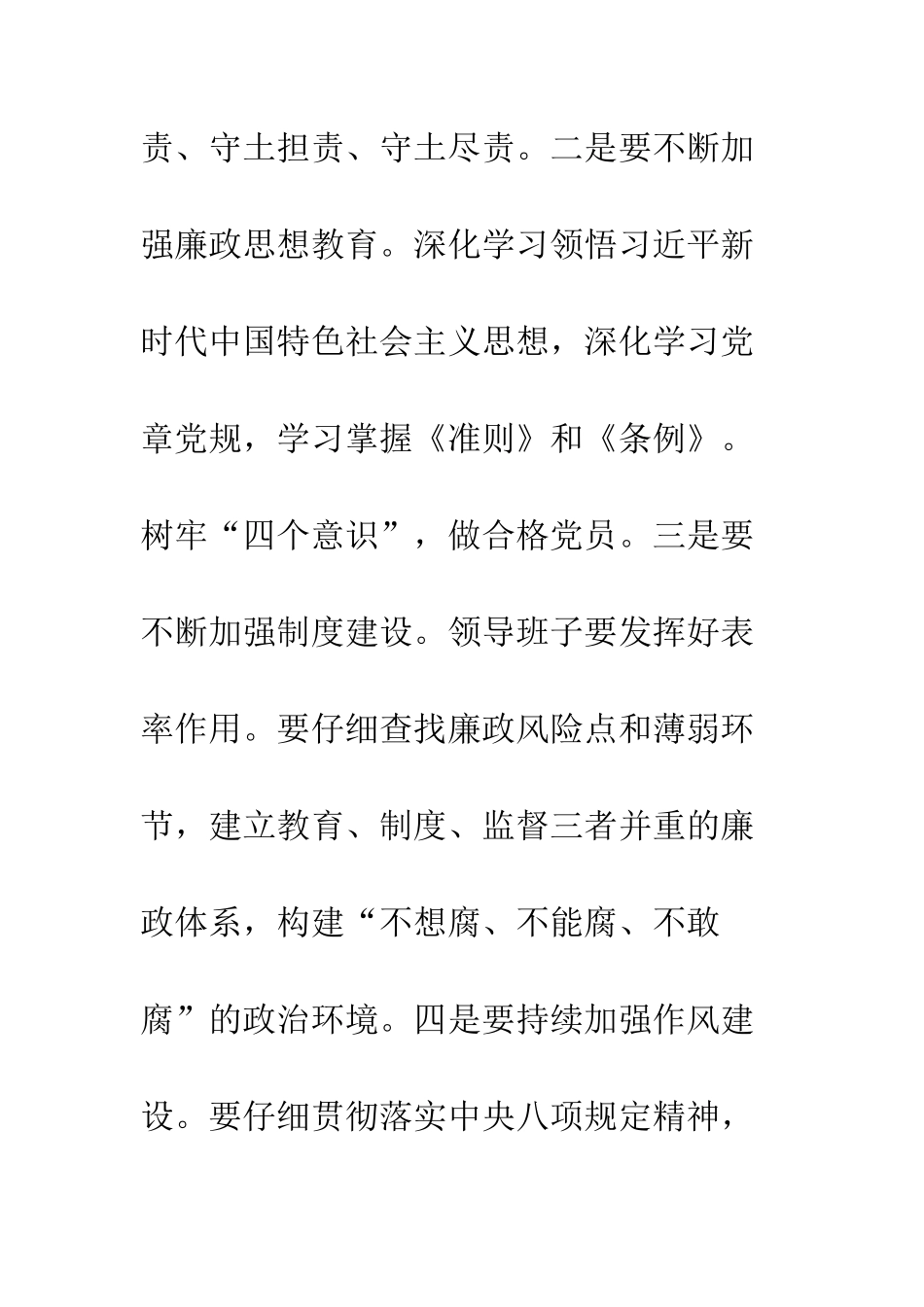 责、守土担责、守土尽责。二是要不断加强廉政思想教育。深化学习领悟习近平新时代中国特色社会主义思想，深化学习党章党规，学习掌握《准则》和《条例》。树牢“四个意识”，做合格党员。三是要不断加强制度建设。领导班子要发挥好表率作用。要仔细查找廉政风险点和薄弱环节，建立教育、制度、监督三者并重的廉政体系，构建“不想腐、不能腐、不敢腐”的政治环境。四是要持续加强作风建设。要仔细贯彻落实中央八项规定精神，